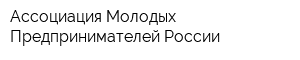 Ассоциация Молодых
Предпринимателей России